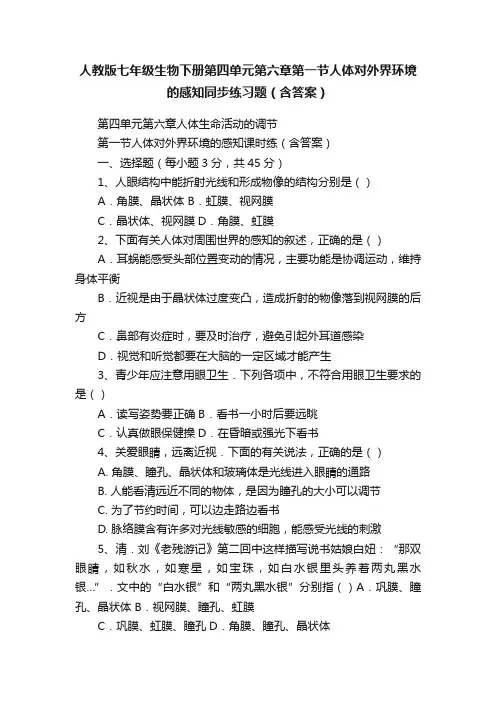 人教版七年级生物下册第四单元第六章第一节人体对外界环境的感知同步练习题（含答案）

第四单元第六章人体生命活动的调节

第一节人体对外界环境的感知课时练（含答案）

一、选择题（每小题 3 分，共 45 分）

1、人眼结构中能折射光线和形成物像的结构分别是（ ）

A．角膜、晶状体 B．虹膜、视网膜

C．晶状体、视网膜 D．角膜、虹膜

2、下面有关人体对周围世界的感知的叙述，正确的是（ ）

A．耳蜗能感受头部位置变动的情况，主要功能是协调运动，维持身体平衡

B．近视是由于晶状体过度变凸，造成折射的物像落到视网膜的后方

C．鼻部有炎症时，要及时治疗，避免引起外耳道感染

D．视觉和听觉都要在大脑的一定区域才能产生

3、青少年应注意用眼卫生．下列各项中，不符合用眼卫生要求的是（ ）

A．读写姿势要正确 B．看书一小时后要远眺

C．认真做眼保健操 D．在昏暗或强光下看书

4、关爱眼睛，远离近视．下面的有关说法，正确的是（ ）

A. 角膜、瞳孔、晶状体和玻璃体是光线进入眼睛的通路

B. 人能看清远近不同的物体，是因为瞳孔的大小可以调节

C. 为了节约时间，可以边走路边看书

D. 脉络膜含有许多对光线敏感的细胞，能感受光线的刺激

5、清．刘《老残游记》第二回中这样描写说书姑娘白妞：“那双眼睛，如秋水，如寒星，如宝珠，如白水银里头养着两丸黑水银...”．文中的“白水银”和“两丸黑水银”分别指（ ）A．巩膜、瞳孔、晶状体 B．视网膜、瞳孔、虹膜

C．巩膜、虹膜、瞳孔 D．角膜、瞳孔、晶状体